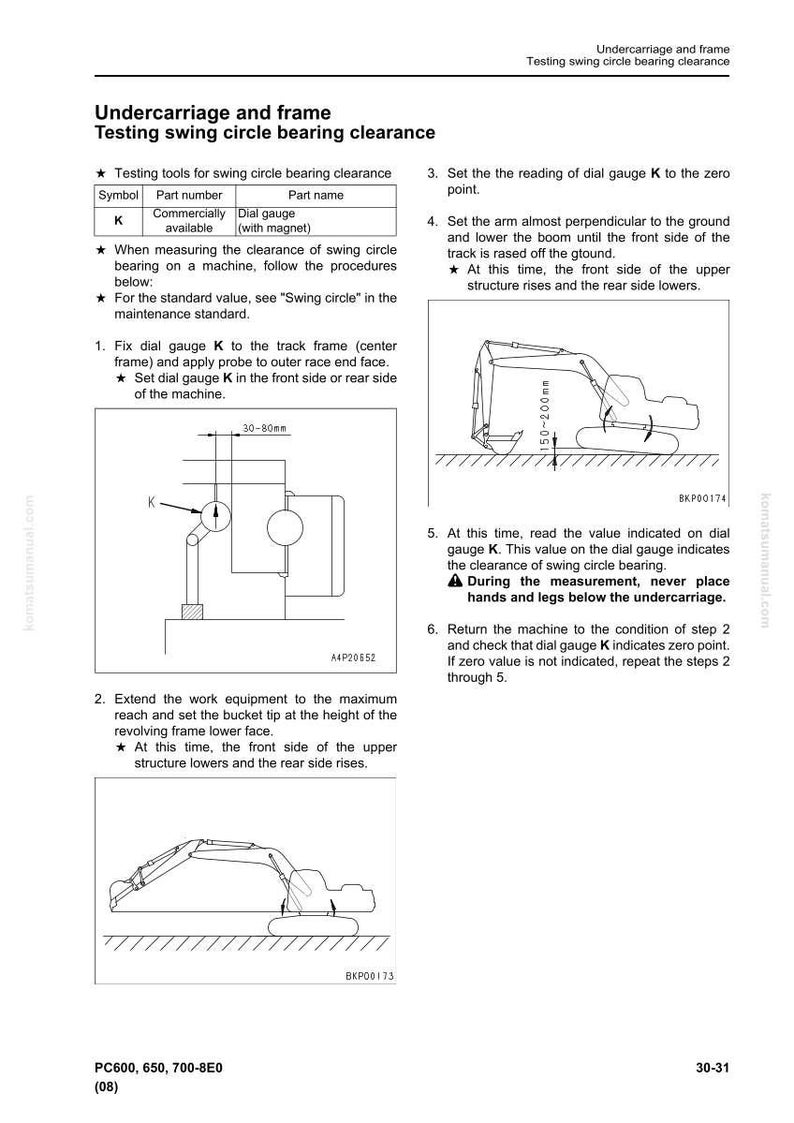 Undercarriage and frame
Testing swing circle bearing clearance

Undercarriage and frame
Testing swing circle bearing clearance

★ Testing tools for swing circle bearing clearance

| Symbol | Part number | Part name |
|---|---|---|
| K | Commercially available | Dial gauge (with magnet) |

★ When measuring the clearance of swing circle bearing on a machine, follow the procedures below:
★ For the standard value, see "Swing circle" in the maintenance standard.

1. Fix dial gauge K to the track frame (center frame) and apply probe to outer race end face.
★ Set dial gauge K in the front side or rear side of the machine.

30-80mm
K
A4P20652

2. Extend the work equipment to the maximum reach and set the bucket tip at the height of the revolving frame lower face.
★ At this time, the front side of the upper structure lowers and the rear side rises.

BKP00173

3. Set the the reading of dial gauge K to the zero point.

4. Set the arm almost perpendicular to the ground and lower the boom until the front side of the track is rased off the gtound.
★ At this time, the front side of the upper structure rises and the rear side lowers.

150~200mm
BKP00174

5. At this time, read the value indicated on dial gauge K. This value on the dial gauge indicates the clearance of swing circle bearing.
During the measurement, never place hands and legs below the undercarriage.

6. Return the machine to the condition of step 2 and check that dial gauge K indicates zero point. If zero value is not indicated, repeat the steps 2 through 5.

PC600, 650, 700-8E0
(08)
30-31

komatsumanual.com